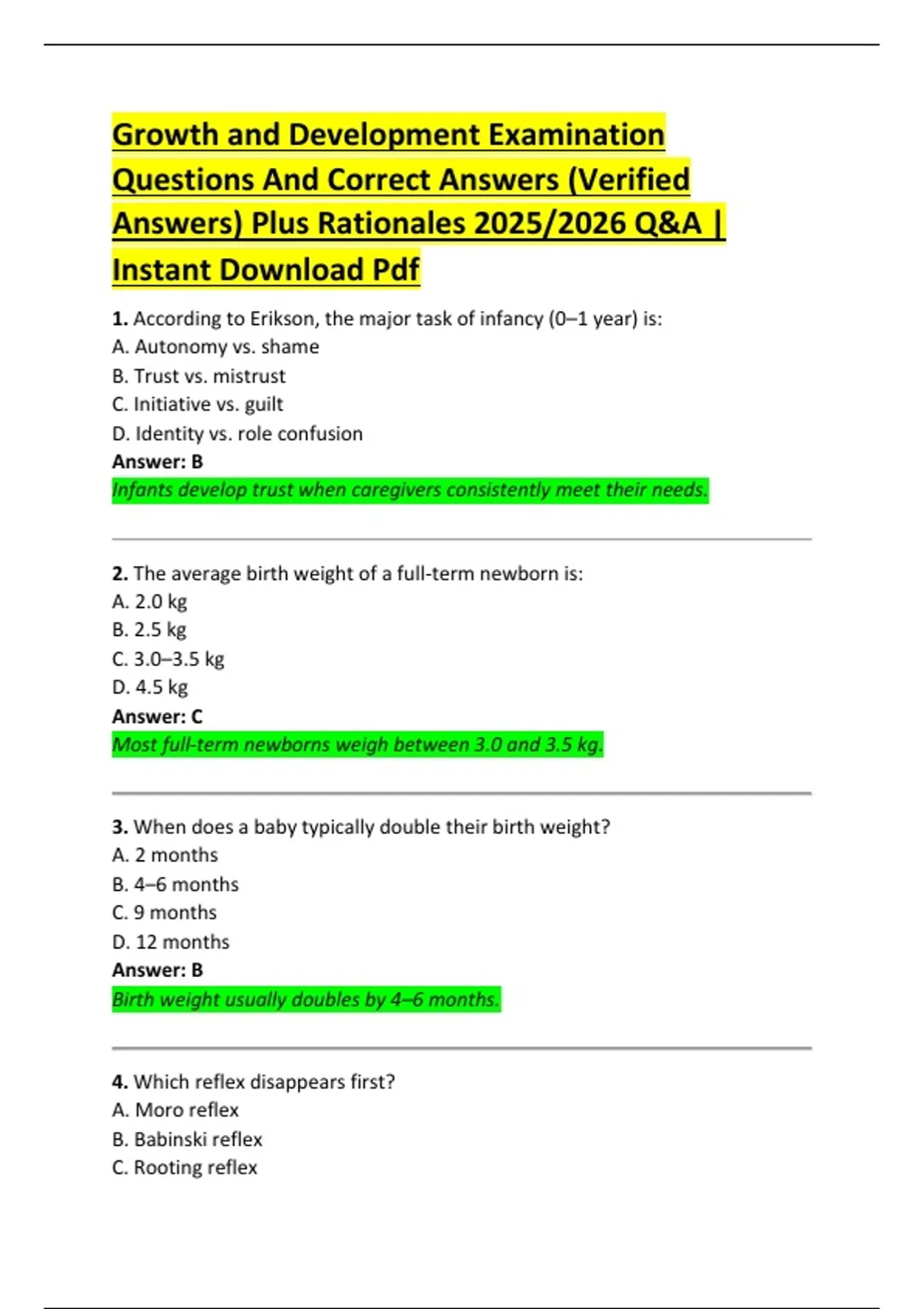 Growth and Development Examination Questions And Correct Answers (Verified Answers) Plus Rationales 2025/2026 Q&A | Instant Download Pdf

1. According to Erikson, the major task of infancy (0–1 year) is:
A. Autonomy vs. shame
B. Trust vs. mistrust
C. Initiative vs. guilt
D. Identity vs. role confusion
Answer: B
Infants develop trust when caregivers consistently meet their needs.

2. The average birth weight of a full-term newborn is:
A. 2.0 kg
B. 2.5 kg
C. 3.0–3.5 kg
D. 4.5 kg
Answer: C
Most full-term newborns weigh between 3.0 and 3.5 kg.

3. When does a baby typically double their birth weight?
A. 2 months
B. 4–6 months
C. 9 months
D. 12 months
Answer: B
Birth weight usually doubles by 4–6 months.

4. Which reflex disappears first?
A. Moro reflex
B. Babinski reflex
C. Rooting reflex